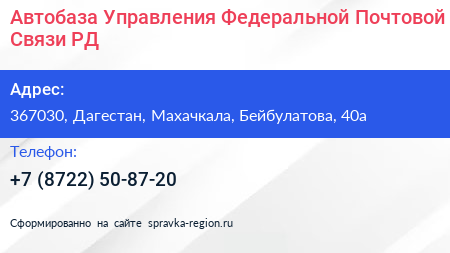 Автобаза Управления Федеральной Почтовой Связи РД

Адрес:

367030, Дагестан, Махачкала, Бейбулатова, 40а

Телефон:

+7 (8722) 50-87-20

Сформированно на сайте spravka-region.ru